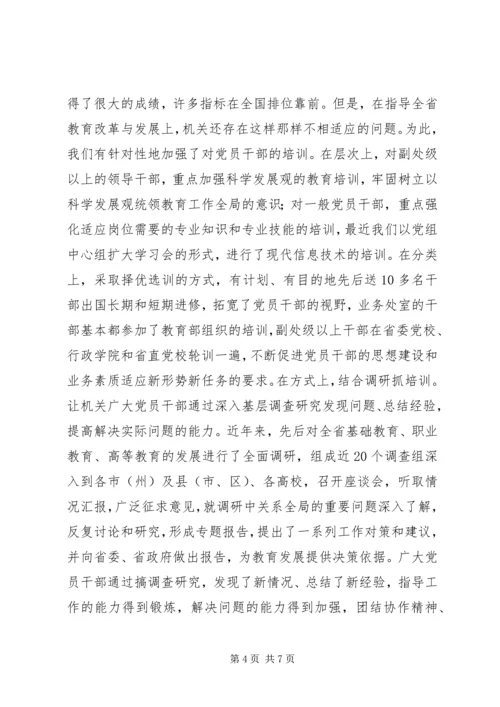 得了很大的成绩，许多指标在全国排位靠前。但是，在指导全省教育改革与发展上，机关还存在这样那样不相适应的问题。为此，我们有针对性地加强了对党员干部的培训。在层次上，对副处级以上的领导干部，重点加强科学发展观的教育培训，牢固树立以科学发展观统领教育工作全局的意识；对一般党员干部，重点强化适应岗位需要的专业知识和专业技能的培训，最近我们以党组中心组扩大学习会的形式，进行了现代信息技术的培训。在分类上，采取择优选训的方式，有计划、有目的地先后送10多名干部出国长期和短期进修，拓宽了党员干部的视野，业务处室的干部基本都参加了教育部组织的培训，副处级以上干部在省委党校、行政学院和省直党校轮训一遍，不断促进党员干部的思想建设和业务素质适应新形势新任务的要求。在方式上，结合调研抓培训。让机关广大党员干部通过深入基层调查研究发现问题、总结经验，提高解决实际问题的能力。近年来，先后对全省基础教育、职业教育、高等教育的发展进行了全面调研，组成近20个调查组深入到各市（州）及县（市、区）、各高校，召开座谈会，听取情况汇报，广泛征求意见，就调研中关系全局的重要问题深入了解，反复讨论和研究，形成专题报告，提出了一系列工作对策和建议，并向省委、省政府做出报告，为教育发展提供决策依据。广大党员干部通过搞调查研究，发现了新情况、总结了新经验，指导工作的能力得到锻炼，解决问题的能力得到加强，团结协作精神、

第4页 共7页